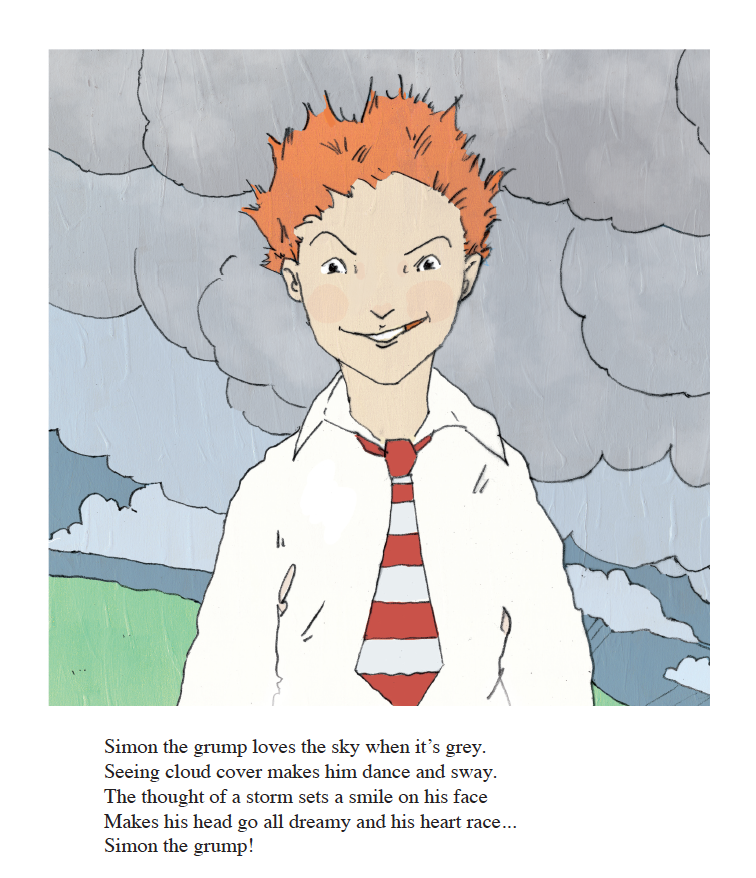 Simon the grump loves the sky when it's grey.
Seeing cloud cover makes him dance and sway.
The thought of a storm sets a smile on his face
Makes his head go all dreamy and his heart race...
Simon the grump!